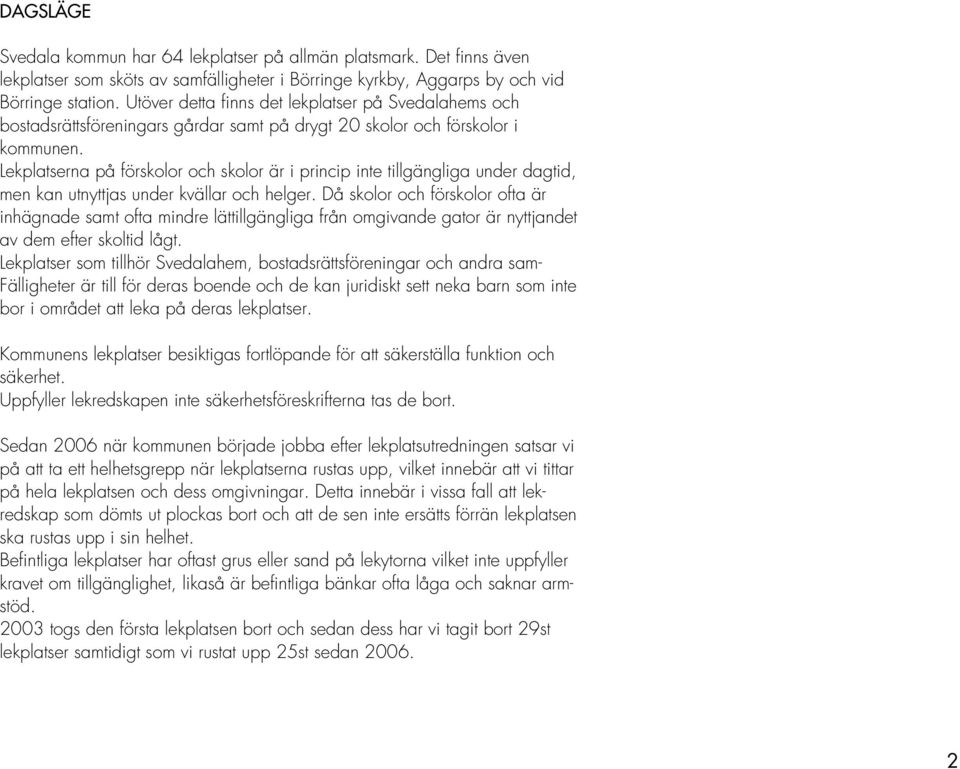 DAGSLÄGE

Svedala kommun har 64 lekplatser på allmän platsmark. Det finns även lekplatser som sköts av samfälligheter i Börringe kyrkby, Aggarps by och vid Börringe station. Utöver detta finns det lekplatser på Svedalahems och bostadsrättsföreningars gårdar samt på drygt 20 skolor och förskolor i kommunen.
Lekplatserna på förskolor och skolor är i princip inte tillgängliga under dagtid, men kan utnyttjas under kvällar och helger. Då skolor och förskolor ofta är inhägnade samt ofta mindre lättillgängliga från omgivande gator är nyttjandet av dem efter skoltid lågt.
Lekplatser som tillhör Svedalahem, bostadsrättsföreningar och andra sam-Fälligheter är till för deras boende och de kan juridiskt sett neka barn som inte bor i området att leka på deras lekplatser.

Kommunens lekplatser besiktigas fortlöpande för att säkerställa funktion och säkerhet.
Uppfyller lekredskapen inte säkerhetsföreskrifterna tas de bort.

Sedan 2006 när kommunen började jobba efter lekplatsutredningen satsar vi på att ta ett helhetsgrepp när lekplatserna rustas upp, vilket innebär att vi tittar på hela lekplatsen och dess omgivningar. Detta innebär i vissa fall att lekredskap som dömts ut plockas bort och att de sen inte ersätts förrän lekplatsen ska rustas upp i sin helhet.
Befintliga lekplatser har oftast grus eller sand på lekytorna vilket inte uppfyller kravet om tillgänglighet, likaså är befintliga bänkar ofta låga och saknar armstöd.
2003 togs den första lekplatsen bort och sedan dess har vi tagit bort 29st lekplatser samtidigt som vi rustat upp 25st sedan 2006.

2